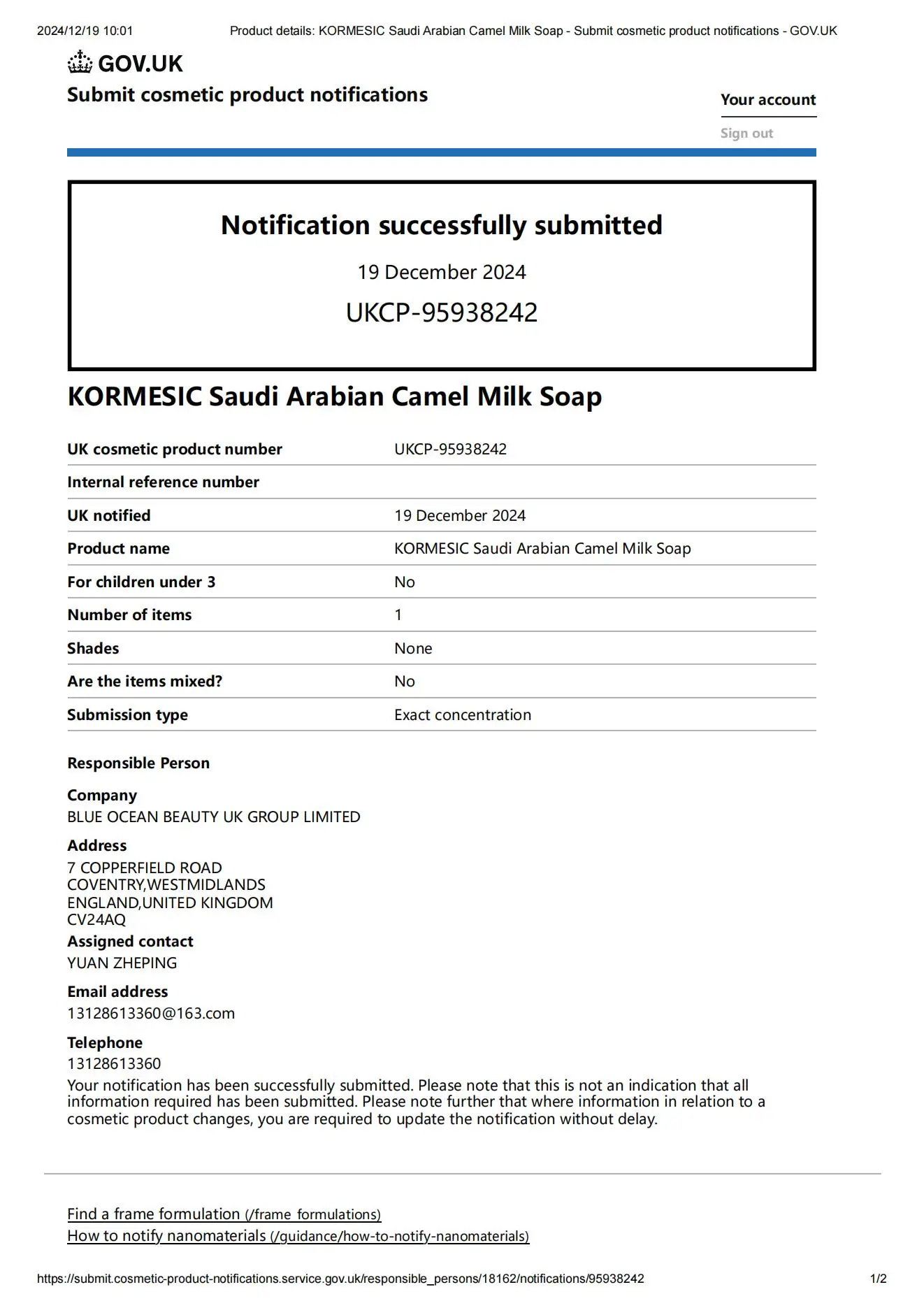 2024/12/19 10:01 Product details: KORMESIC Saudi Arabian Camel Milk Soap - Submit cosmetic product notifications - GOV.UK

GOV.UK

Submit cosmetic product notifications

Your account

Sign out

Notification successfully submitted

19 December 2024

UKCP-95938242

KORMESIC Saudi Arabian Camel Milk Soap

| UK cosmetic product number | UKCP-95938242 |
|---|---|
| Internal reference number | |
| UK notified | 19 December 2024 |
| Product name | KORMESIC Saudi Arabian Camel Milk Soap |
| For children under 3 | No |
| Number of items | 1 |
| Shades | None |
| Are the items mixed? | No |
| Submission type | Exact concentration |

Responsible Person

Company
BLUE OCEAN BEAUTY UK GROUP LIMITED

Address
7 COPPERFIELD ROAD
COVENTRY,WESTMIDLANDS
ENGLAND,UNITED KINGDOM
CV24AQ

Assigned contact
YUAN ZHEPING

Email address
13128613360@163.com

Telephone
13128613360

Your notification has been successfully submitted. Please note that this is not an indication that all information required has been submitted. Please note further that where information in relation to a cosmetic product changes, you are required to update the notification without delay.

Find a frame formulation (/frame_formulations)
How to notify nanomaterials (/guidance/how-to-notify-nanomaterials)

https://submit.cosmetic-product-notifications.service.gov.uk/responsible_persons/18162/notifications/95938242 1/2